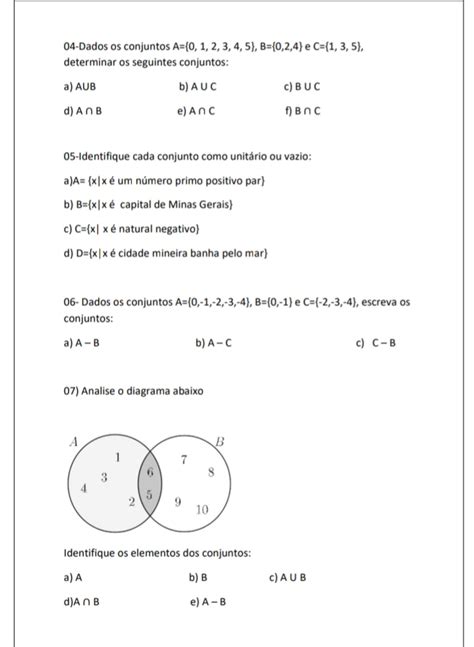 04-Dados os conjuntos A={0, 1, 2, 3, 4, 5}, B={0,2,4} e C={1, 3, 5}, determinar os seguintes conjuntos:

a) AUB b) A U C c) B U C

d) A ∩ B e) A ∩ C f) B ∩ C

05-Identifique cada conjunto como unitário ou vazio:

a)A= {x|x é um número primo positivo par}

b) B={x|x é capital de Minas Gerais}

c) C={x| x é natural negativo}

d) D={x|x é cidade mineira banha pelo mar}

06- Dados os conjuntos A={0,-1,-2,-3,-4}, B={0,-1} e C={-2,-3,-4}, escreva os conjuntos:

a) A – B b) A – C c) C – B

07) Analise o diagrama abaixo

A B
1 3 4 2 6 5 7 8 9 10

Identifique os elementos dos conjuntos:

a) A b) B c) A U B

d)A ∩ B e) A – B